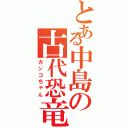 とある中島の古代恐竜

ガンコちゃん